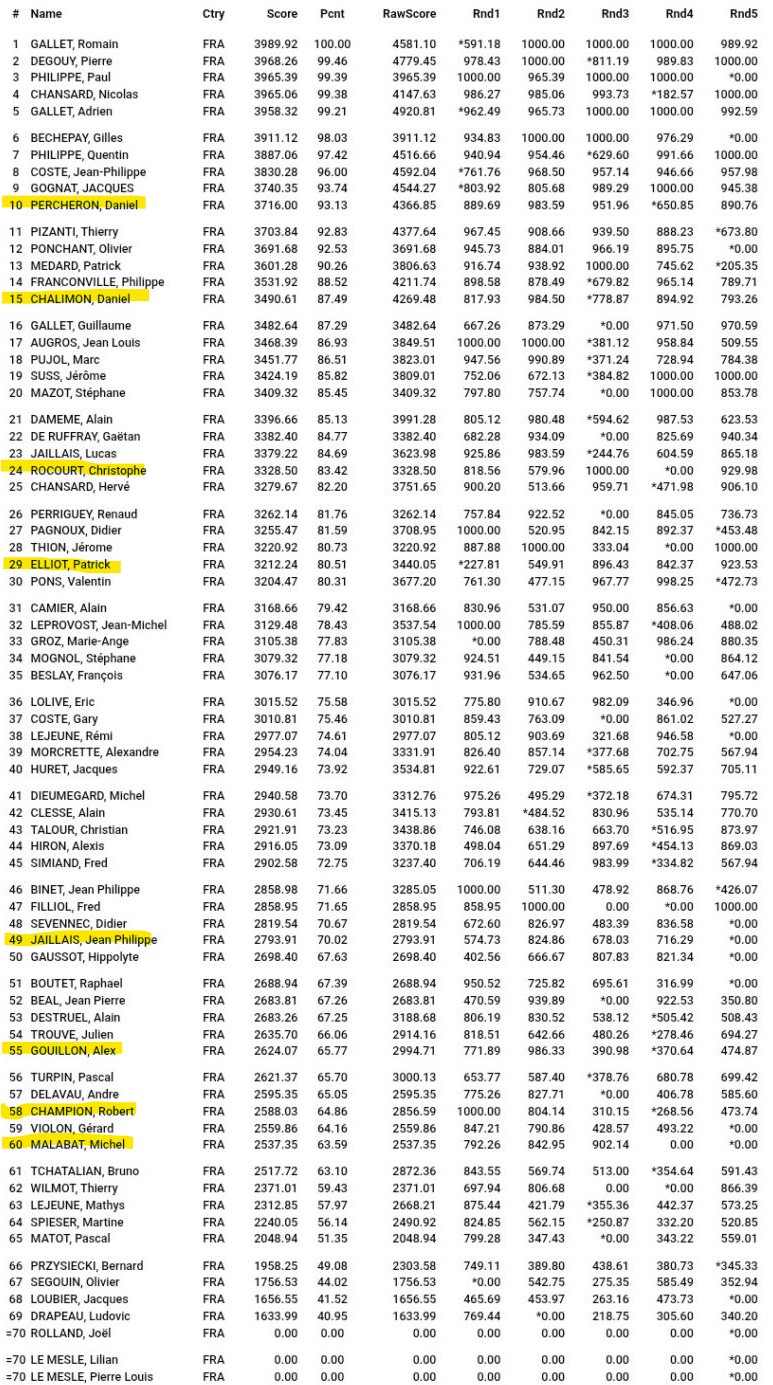 | # | Name | Ctry | Score | Pcnt | RawScore | Rnd1 | Rnd2 | Rnd3 | Rnd4 | Rnd5 |
|---|---|---|---|---|---|---|---|---|---|---|
| 1 | GALLET, Romain | FRA | 3989.92 | 100.00 | 4581.10 | *591.18 | 1000.00 | 1000.00 | 1000.00 | 989.92 |
| 2 | DEGOUY, Pierre | FRA | 3968.26 | 99.46 | 4779.45 | 978.43 | 1000.00 | *811.19 | 989.83 | 1000.00 |
| 3 | PHILIPPE, Paul | FRA | 3965.39 | 99.39 | 3965.39 | 1000.00 | 965.39 | 1000.00 | 1000.00 | *0.00 |
| 4 | CHANSARD, Nicolas | FRA | 3965.06 | 99.38 | 4147.63 | 986.27 | 985.06 | 993.73 | *182.57 | 1000.00 |
| 5 | GALLET, Adrien | FRA | 3958.32 | 99.21 | 4920.81 | *962.49 | 965.73 | 1000.00 | 1000.00 | 992.59 |
| 6 | BECHEPAY, Gilles | FRA | 3911.12 | 98.03 | 3911.12 | 934.83 | 1000.00 | 1000.00 | 976.29 | *0.00 |
| 7 | PHILIPPE, Quentin | FRA | 3887.06 | 97.42 | 4516.66 | 940.94 | 954.46 | *629.60 | 991.66 | 1000.00 |
| 8 | COSTE, Jean-Philippe | FRA | 3830.28 | 96.00 | 4592.04 | *761.76 | 968.50 | 957.14 | 946.66 | 957.98 |
| 9 | GOGNAT, JACQUES | FRA | 3740.35 | 93.74 | 4544.27 | *803.92 | 805.68 | 989.29 | 1000.00 | 945.38 |
| 10 | PERCHERON, Daniel | FRA | 3716.00 | 93.13 | 4366.85 | 889.69 | 983.59 | 951.96 | *650.85 | 890.76 |
| 11 | PIZANTI, Thierry | FRA | 3703.84 | 92.83 | 4377.64 | 967.45 | 908.66 | 939.50 | 888.23 | *673.80 |
| 12 | PONCHANT, Olivier | FRA | 3691.68 | 92.53 | 3691.68 | 945.73 | 884.01 | 966.19 | 895.75 | *0.00 |
| 13 | MEDARD, Patrick | FRA | 3601.28 | 90.26 | 3806.63 | 916.74 | 938.92 | 1000.00 | 745.62 | *205.35 |
| 14 | FRANCONVILLE, Philippe | FRA | 3531.92 | 88.52 | 4211.74 | 898.58 | 878.49 | *679.82 | 965.14 | 789.71 |
| 15 | CHALIMON, Daniel | FRA | 3490.61 | 87.49 | 4269.48 | 817.93 | 984.50 | *778.87 | 894.92 | 793.26 |
| 16 | GALLET, Guillaume | FRA | 3482.64 | 87.29 | 3482.64 | 667.26 | 873.29 | *0.00 | 971.50 | 970.59 |
| 17 | AUGROS, Jean Louis | FRA | 3468.39 | 86.93 | 3849.51 | 1000.00 | 1000.00 | *381.12 | 958.84 | 509.55 |
| 18 | PUJOL, Marc | FRA | 3451.77 | 86.51 | 3823.01 | 947.56 | 990.89 | *371.24 | 728.94 | 784.38 |
| 19 | SUSS, Jérôme | FRA | 3424.19 | 85.82 | 3809.01 | 752.06 | 672.13 | *384.82 | 1000.00 | 1000.00 |
| 20 | MAZOT, Stéphane | FRA | 3409.32 | 85.45 | 3409.32 | 797.80 | 757.74 | *0.00 | 1000.00 | 853.78 |
| 21 | DAMEME, Alain | FRA | 3396.66 | 85.13 | 3991.28 | 805.12 | 980.48 | *594.62 | 987.53 | 623.53 |
| 22 | DE RUFFRAY, Gaëtan | FRA | 3382.40 | 84.77 | 3382.40 | 682.28 | 934.09 | *0.00 | 825.69 | 940.34 |
| 23 | JAILLAIS, Lucas | FRA | 3379.22 | 84.69 | 3623.98 | 925.86 | 983.59 | *244.76 | 604.59 | 865.18 |
| 24 | ROCOURT, Christophe | FRA | 3328.50 | 83.42 | 3328.50 | 818.56 | 579.96 | 1000.00 | *0.00 | 929.98 |
| 25 | CHANSARD, Hervé | FRA | 3279.67 | 82.20 | 3751.65 | 900.20 | 513.66 | 959.71 | *471.98 | 906.10 |
| 26 | PERRIGUEY, Renaud | FRA | 3262.14 | 81.76 | 3262.14 | 757.84 | 922.52 | *0.00 | 845.05 | 736.73 |
| 27 | PAGNOUX, Didier | FRA | 3255.47 | 81.59 | 3708.95 | 1000.00 | 520.95 | 842.15 | 892.37 | *453.48 |
| 28 | THION, Jérome | FRA | 3220.92 | 80.73 | 3220.92 | 887.88 | 1000.00 | 333.04 | *0.00 | 1000.00 |
| 29 | ELLIOT, Patrick | FRA | 3212.24 | 80.51 | 3440.05 | *227.81 | 549.91 | 896.43 | 842.37 | 923.53 |
| 30 | PONS, Valentin | FRA | 3204.47 | 80.31 | 3677.20 | 761.30 | 477.15 | 967.77 | 998.25 | *472.73 |
| 31 | CAMIER, Alain | FRA | 3168.66 | 79.42 | 3168.66 | 830.96 | 531.07 | 950.00 | 856.63 | *0.00 |
| 32 | LEPROVOST, Jean-Michel | FRA | 3129.48 | 78.43 | 3537.54 | 1000.00 | 785.59 | 855.87 | *408.06 | 488.02 |
| 33 | GROZ, Marie-Ange | FRA | 3105.38 | 77.83 | 3105.38 | *0.00 | 788.48 | 450.31 | 986.24 | 880.35 |
| 34 | MOGNOL, Stéphane | FRA | 3079.32 | 77.18 | 3079.32 | 924.51 | 449.15 | 841.54 | *0.00 | 864.12 |
| 35 | BESLAY, François | FRA | 3076.17 | 77.10 | 3076.17 | 931.96 | 534.65 | 962.50 | *0.00 | 647.06 |
| 36 | LOLIVE, Eric | FRA | 3015.52 | 75.58 | 3015.52 | 775.80 | 910.67 | 982.09 | 346.96 | *0.00 |
| 37 | COSTE, Gary | FRA | 3010.81 | 75.46 | 3010.81 | 859.43 | 763.09 | *0.00 | 861.02 | 527.27 |
| 38 | LEJEUNE, Rémi | FRA | 2977.07 | 74.61 | 2977.07 | 805.12 | 903.69 | 321.68 | 946.58 | *0.00 |
| 39 | MORCRETTE, Alexandre | FRA | 2954.23 | 74.04 | 3331.91 | 826.40 | 857.14 | *377.68 | 702.75 | 567.94 |
| 40 | HURET, Jacques | FRA | 2949.16 | 73.92 | 3534.81 | 922.61 | 729.07 | *585.65 | 592.37 | 705.11 |
| 41 | DIEUMEGARD, Michel | FRA | 2940.58 | 73.70 | 3312.76 | 975.26 | 495.29 | *372.18 | 674.31 | 795.72 |
| 42 | CLESSE, Alain | FRA | 2930.61 | 73.45 | 3415.13 | 793.81 | *484.52 | 830.96 | 535.14 | 770.70 |
| 43 | TALOUR, Christian | FRA | 2921.91 | 73.23 | 3438.86 | 746.08 | 638.16 | 663.70 | *516.95 | 873.97 |
| 44 | HIRON, Alexis | FRA | 2916.05 | 73.09 | 3370.18 | 498.04 | 651.29 | 897.69 | *454.13 | 869.03 |
| 45 | SIMIAND, Fred | FRA | 2902.58 | 72.75 | 3237.40 | 706.19 | 644.46 | 983.99 | *334.82 | 567.94 |
| 46 | BINET, Jean Philippe | FRA | 2858.98 | 71.66 | 3285.05 | 1000.00 | 511.30 | 478.92 | 868.76 | *426.07 |
| 47 | FILLIOL, Fred | FRA | 2858.95 | 71.65 | 2858.95 | 858.95 | 1000.00 | 0.00 | *0.00 | 1000.00 |
| 48 | SEVENNEC, Didier | FRA | 2819.54 | 70.67 | 2819.54 | 672.60 | 826.97 | 483.39 | 836.58 | *0.00 |
| 49 | JAILLAIS, Jean Philippe | FRA | 2793.91 | 70.02 | 2793.91 | 574.73 | 824.86 | 678.03 | 716.29 | *0.00 |
| 50 | GAUSSOT, Hippolyte | FRA | 2698.40 | 67.63 | 2698.40 | 402.56 | 666.67 | 807.83 | 821.34 | *0.00 |
| 51 | BOUTET, Raphael | FRA | 2688.94 | 67.39 | 2688.94 | 950.52 | 725.82 | 695.61 | 316.99 | *0.00 |
| 52 | BEAL, Jean Pierre | FRA | 2683.81 | 67.26 | 2683.81 | 470.59 | 939.89 | *0.00 | 922.53 | 350.80 |
| 53 | DESTRUEL, Alain | FRA | 2683.26 | 67.25 | 3188.68 | 806.19 | 830.52 | 538.12 | *505.42 | 508.43 |
| 54 | TROUVE, Julien | FRA | 2635.70 | 66.06 | 2914.16 | 818.51 | 642.66 | 480.26 | *278.46 | 694.27 |
| 55 | GOUILLON, Alex | FRA | 2624.07 | 65.77 | 2994.71 | 771.89 | 986.33 | 390.98 | *370.64 | 474.87 |
| 56 | TURPIN, Pascal | FRA | 2621.37 | 65.70 | 3000.13 | 653.77 | 587.40 | *378.76 | 680.78 | 699.42 |
| 57 | DELAVAU, Andre | FRA | 2595.35 | 65.05 | 2595.35 | 775.26 | 827.71 | *0.00 | 406.78 | 585.60 |
| 58 | CHAMPION, Robert | FRA | 2588.03 | 64.86 | 2856.59 | 1000.00 | 804.14 | 310.15 | *268.56 | 473.74 |
| 59 | VIOLON, Gérard | FRA | 2559.86 | 64.16 | 2559.86 | 847.21 | 790.86 | 428.57 | 493.22 | *0.00 |
| 60 | MALABAT, Michel | FRA | 2537.35 | 63.59 | 2537.35 | 792.26 | 842.95 | 902.14 | 0.00 | *0.00 |
| 61 | TCHATALIAN, Bruno | FRA | 2517.72 | 63.10 | 2872.36 | 843.55 | 569.74 | 513.00 | *354.64 | 591.43 |
| 62 | WILMOT, Thierry | FRA | 2371.01 | 59.43 | 2371.01 | 697.94 | 806.68 | 0.00 | *0.00 | 866.39 |
| 63 | LEJEUNE, Mathys | FRA | 2312.85 | 57.97 | 2668.21 | 875.44 | 421.79 | *355.36 | 442.37 | 573.25 |
| 64 | SPIESER, Martine | FRA | 2240.05 | 56.14 | 2490.92 | 824.85 | 562.15 | *250.87 | 332.20 | 520.85 |
| 65 | MATOT, Pascal | FRA | 2048.94 | 51.35 | 2048.94 | 799.28 | 347.43 | *0.00 | 343.22 | 559.01 |
| 66 | PRZYSIECKI, Bernard | FRA | 1958.25 | 49.08 | 2303.58 | 749.11 | 389.80 | 438.61 | 380.73 | *345.33 |
| 67 | SEGOUIN, Olivier | FRA | 1756.53 | 44.02 | 1756.53 | *0.00 | 542.75 | 275.35 | 585.49 | 352.94 |
| 68 | LOUBIER, Jacques | FRA | 1656.55 | 41.52 | 1656.55 | 465.69 | 453.97 | 263.16 | 473.73 | *0.00 |
| 69 | DRAPEAU, Ludovic | FRA | 1633.99 | 40.95 | 1633.99 | 769.44 | *0.00 | 218.75 | 305.60 | 340.20 |
| =70 | ROLLAND, Joël | FRA | 0.00 | 0.00 | 0.00 | 0.00 | 0.00 | 0.00 | 0.00 | *0.00 |
| =70 | LE MESLE, Lilian | FRA | 0.00 | 0.00 | 0.00 | 0.00 | 0.00 | 0.00 | 0.00 | *0.00 |
| =70 | LE MESLE, Pierre Louis | FRA | 0.00 | 0.00 | 0.00 | 0.00 | 0.00 | 0.00 | 0.00 | *0.00 |